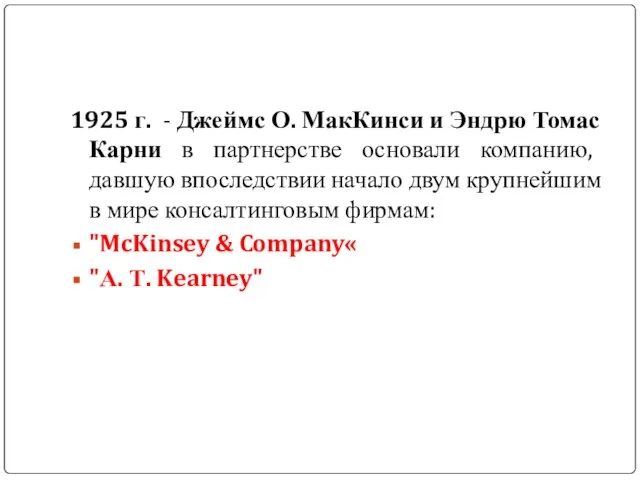 1925 г. - Джеймс О. МакКинси и Эндрю Томас Карни в партнерстве основали компанию, давшую впоследствии начало двум крупнейшим в мире консалтинговым фирмам:

"McKinsey & Company«

"A. T. Kearney"